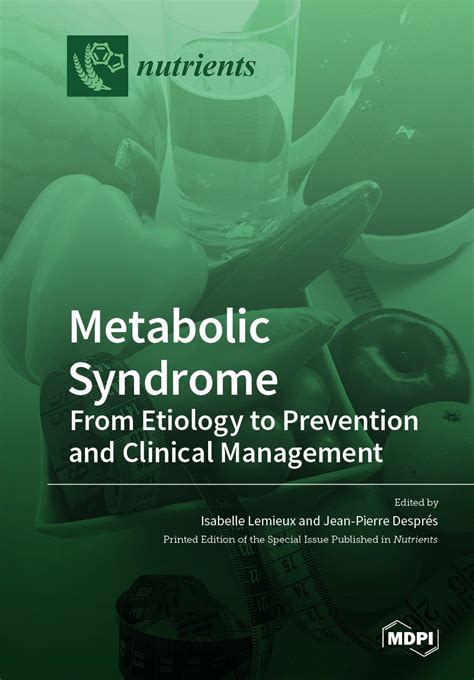 nutrients

Metabolic Syndrome
From Etiology to Prevention and Clinical Management

Edited by
Isabelle Lemieux and Jean-Pierre Després
Printed Edition of the Special Issue Published in Nutrients

MDPI